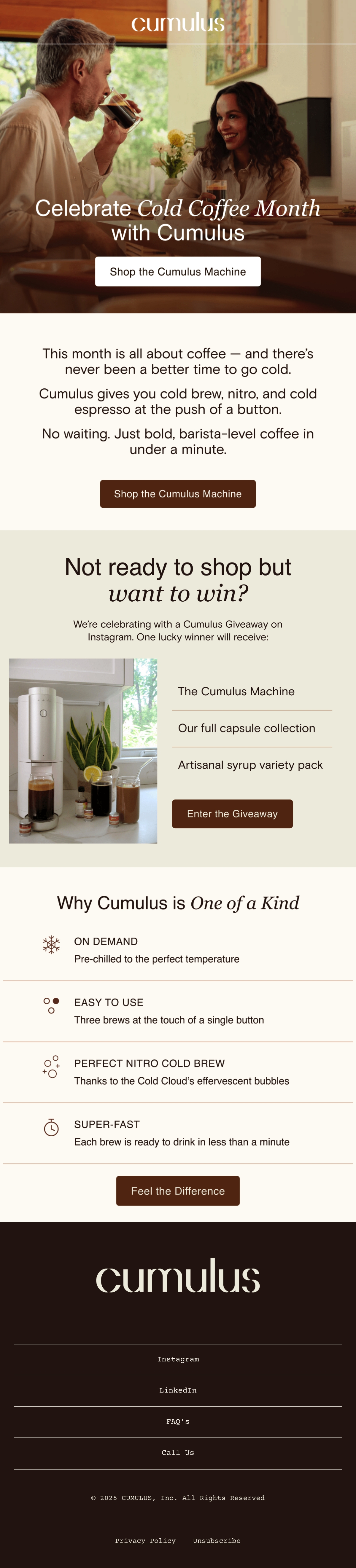 cumulus

Celebrate Cold Coffee Month with Cumulus

Shop the Cumulus Machine

This month is all about coffee — and there's never been a better time to go cold.

Cumulus gives you cold brew, nitro, and cold espresso at the push of a button.

No waiting. Just bold, barista-level coffee in under a minute.

Shop the Cumulus Machine

Not ready to shop but want to win?

We're celebrating with a Cumulus Giveaway on Instagram. One lucky winner will receive:

The Cumulus Machine

Our full capsule collection

Artisanal syrup variety pack

Enter the Giveaway

Why Cumulus is One of a Kind

ON DEMAND
Pre-chilled to the perfect temperature

EASY TO USE
Three brews at the touch of a single button

PERFECT NITRO COLD BREW
Thanks to the Cold Cloud's effervescent bubbles

SUPER-FAST
Each brew is ready to drink in less than a minute

Feel the Difference

cumulus

Instagram

LinkedIn

FAQ's

Call Us

© 2025 CUMULUS, Inc. All Rights Reserved

Privacy Policy Unsubscribe